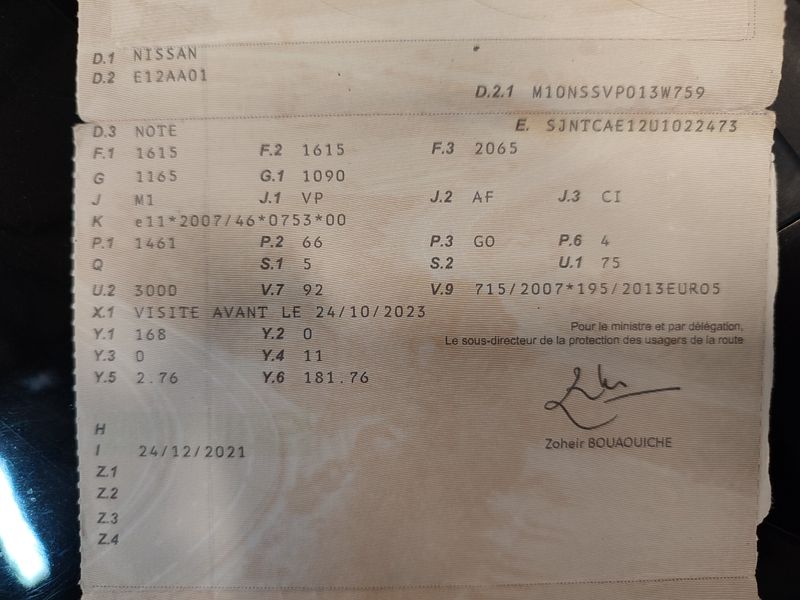 D.1 NISSAN
D.2 E12AA01
D.2.1 M10NSSVP013W759

D.3 NOTE
E. SJNTCAE12U1022473
F.1 1615
F.2 1615
F.3 2065
G 1165
G.1 1090
J M1
J.1 VP
J.2 AF
J.3 CI
K e11*2007/46*0753*00
P.1 1461
P.2 66
P.3 GO
P.6 4
Q
S.1 5
S.2
U.1 75
U.2 3000
V.7 92
V.9 715/2007*195/2013EURO5
X.1 VISITE AVANT LE 24/10/2023
Y.1 168
Y.2 0
Y.3 0
Y.4 11
Y.5 2.76
Y.6 181.76

Pour le ministre et par délégation,
Le sous-directeur de la protection des usagers de la route

Zoheir BOUAOUICHE

H
I 24/12/2021
Z.1
Z.2
Z.3
Z.4